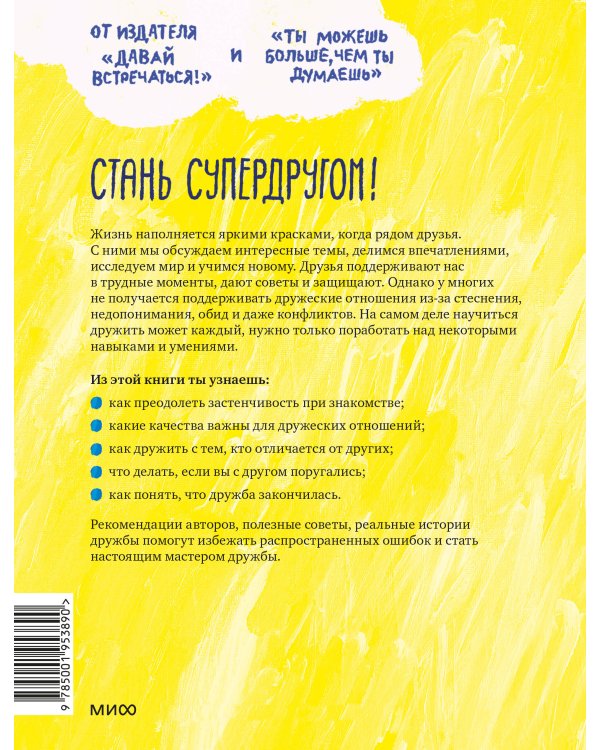 ОТ ИЗДАТЕЛЯ «ДАВАЙ ВСТРЕЧАТЬСЯ!» И «ТЫ МОЖЕШЬ БОЛЬШЕ, ЧЕМ ТЫ ДУМАЕШЬ»

СТАНЬ СУПЕРДРУГОМ!

Жизнь наполняется яркими красками, когда рядом друзья. С ними мы обсуждаем интересные темы, делимся впечатлениями, исследуем мир и учимся новому. Друзья поддерживают нас в трудные моменты, дают советы и защищают. Однако у многих не получается поддерживать дружеские отношения из-за стеснения, недопонимания, обид и даже конфликтов. На самом деле научиться дружить может каждый, нужно только поработать над некоторыми навыками и умениями.

Из этой книги ты узнаешь:

как преодолеть застенчивость при знакомстве;

какие качества важны для дружеских отношений;

как дружить с тем, кто отличается от других;

что делать, если вы с другом поругались;

как понять, что дружба закончилась.

Рекомендации авторов, полезные советы, реальные истории дружбы помогут избежать распространенных ошибок и стать настоящим мастером дружбы.

9 785001 953890 >

МИФ